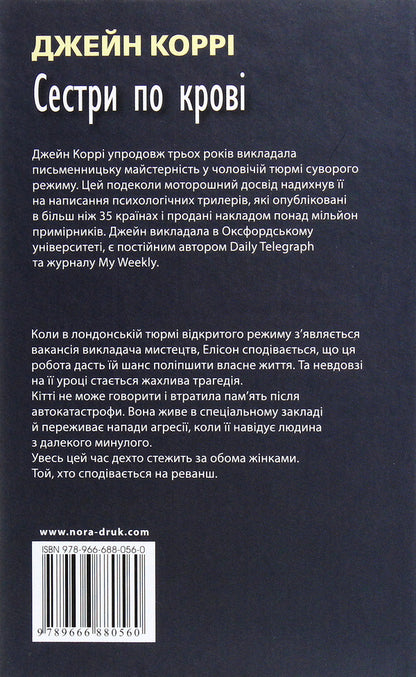 ДЖЕЙН КОРРІ
Сестри по крові

Джейн Коррі упродовж трьох років викладала письменницьку майстерність у чоловічій тюрмі суворого режиму. Цей подеколи моторошний досвід надихнув її на написання психологічних трилерів, які опубліковані в більш ніж 35 країнах і продані накладом понад мільйон примірників. Джейн викладала в Оксфордському університеті, є постійним автором Daily Telegraph та журналу My Weekly.

Коли в лондонській тюрмі відкритого режиму з'являється вакансія викладача мистецтв, Елісон сподівається, що ця робота дасть їй шанс поліпшити власне життя. Та невдовзі на її уроці стається жахлива трагедія.
Кітті не може говорити і втратила пам'ять після автокатастрофи. Вона живе в спеціальному закладі й переживає напади агресії, коли її навідує людина з далекого минулого.
Увесь цей час дехто стежить за обома жінками.
Той, хто сподівається на реванш.

www.nora-druk.com

ISBN 978-966-688-056-0

9 789666 880560